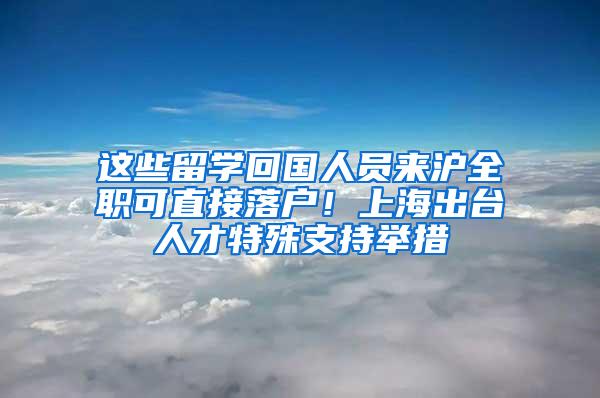 这些留学回国人员来沪全职可直接落户！上海出台人才特殊支持举措